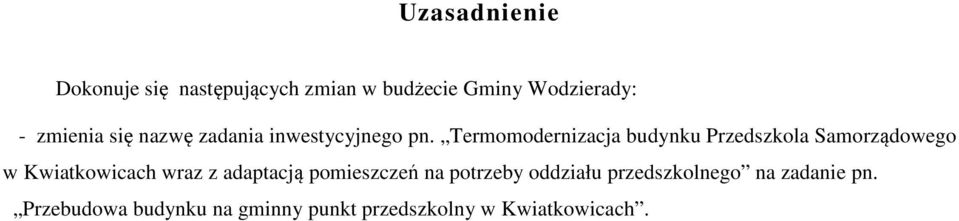 Uzasadnienie

Dokonuje się następujących zmian w budżecie Gminy Wodzierady:

- zmienia się nazwę zadania inwestycyjnego pn. „Termomodernizacja budynku Przedszkola Samorządowego w Kwiatkowicach wraz z adaptacją pomieszczeń na potrzeby oddziału przedszkolnego” na zadanie pn. „Przebudowa budynku na gminny punkt przedszkolny w Kwiatkowicach”.